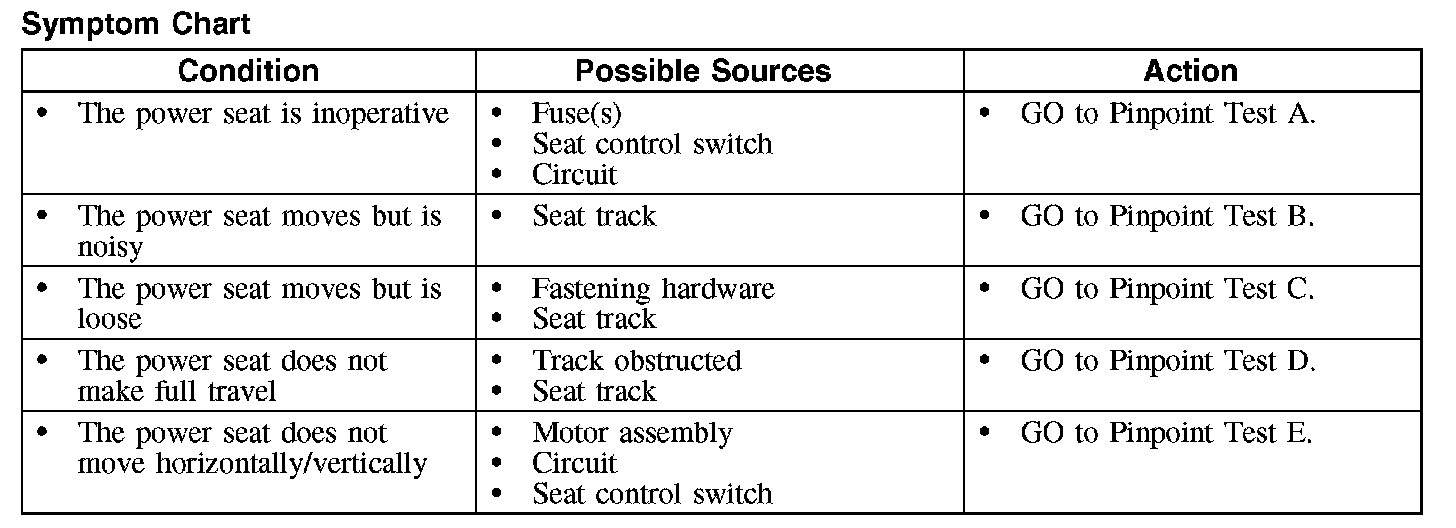 Symptom Chart

| Condition | Possible Sources | Action |
|---|---|---|
| • The power seat is inoperative | • Fuse(s) • Seat control switch • Circuit | • GO to Pinpoint Test A. |
| • The power seat moves but is noisy | • Seat track | • GO to Pinpoint Test B. |
| • The power seat moves but is loose | • Fastening hardware • Seat track | • GO to Pinpoint Test C. |
| • The power seat does not make full travel | • Track obstructed • Seat track | • GO to Pinpoint Test D. |
| • The power seat does not move horizontally/vertically | • Motor assembly • Circuit • Seat control switch | • GO to Pinpoint Test E. |